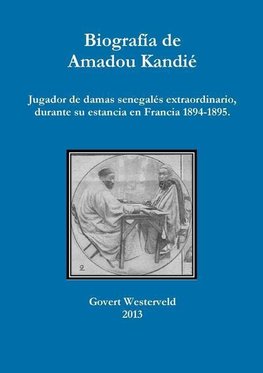 Biografía de
Amadou Kandié

Jugador de damas senegalés extraordinario, durante su estancia en Francia 1894-1895.

2

Govert Westerveld
2013